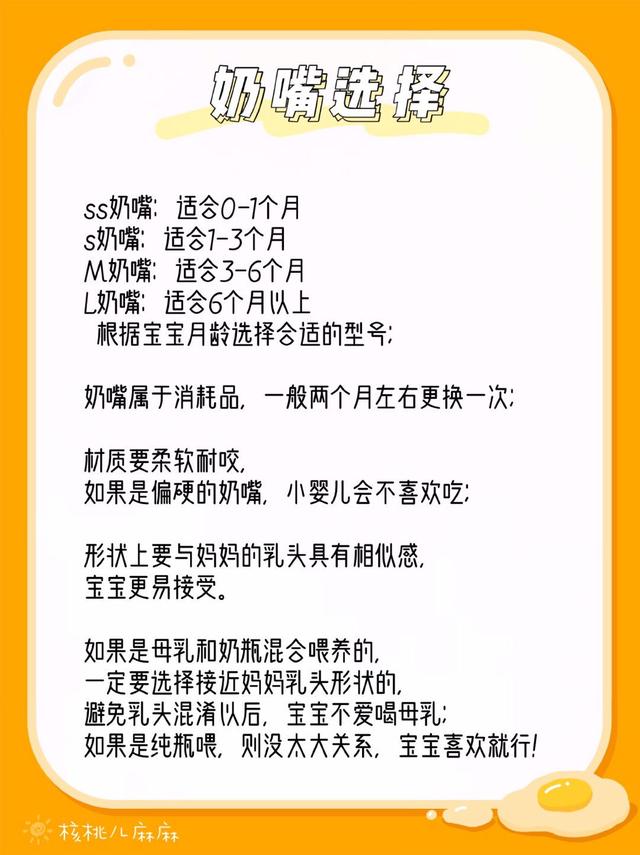 奶嘴选择

ss奶嘴：适合0-1个月
s奶嘴：适合1-3个月
M奶嘴：适合3-6个月
L奶嘴：适合6个月以上
根据宝宝月龄选择合适的型号；

奶嘴属于消耗品，一般两个月左右更换一次；

材质要柔软耐咬，
如果是偏硬的奶嘴，小婴儿会不喜欢吃；

形状上要与妈妈的乳头具有相似感，
宝宝更易接受。

如果是母乳和奶瓶混合喂养的，
一定要选择接近妈妈乳头形状的，
避免乳头混淆以后，宝宝不爱喝母乳；
如果是纯瓶喂，则没太大关系，宝宝喜欢就行！

核桃儿麻麻